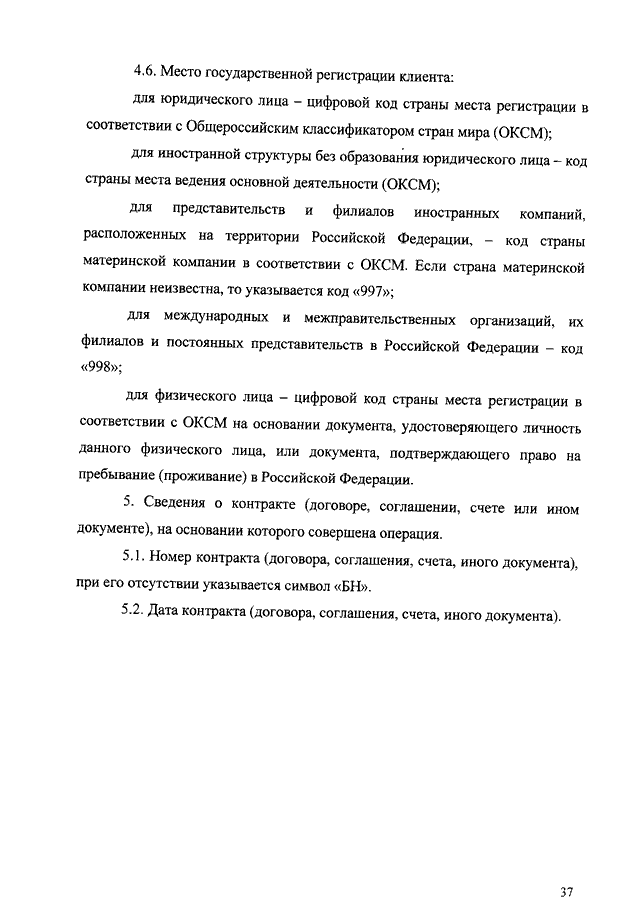 4.6. Место государственной регистрации клиента:

для юридического лица – цифровой код страны места регистрации в соответствии с Общероссийским классификатором стран мира (ОКСМ);

для иностранной структуры без образования юридического лица – код страны места ведения основной деятельности (ОКСМ);

для представительств и филиалов иностранных компаний, расположенных на территории Российской Федерации, – код страны материнской компании в соответствии с ОКСМ. Если страна материнской компании неизвестна, то указывается код «997»;

для международных и межправительственных организаций, их филиалов и постоянных представительств в Российской Федерации – код «998»;

для физического лица – цифровой код страны места регистрации в соответствии с ОКСМ на основании документа, удостоверяющего личность данного физического лица, или документа, подтверждающего право на пребывание (проживание) в Российской Федерации.

5. Сведения о контракте (договоре, соглашении, счете или ином документе), на основании которого совершена операция.

5.1. Номер контракта (договора, соглашения, счета, иного документа), при его отсутствии указывается символ «БН».

5.2. Дата контракта (договора, соглашения, счета, иного документа).

37